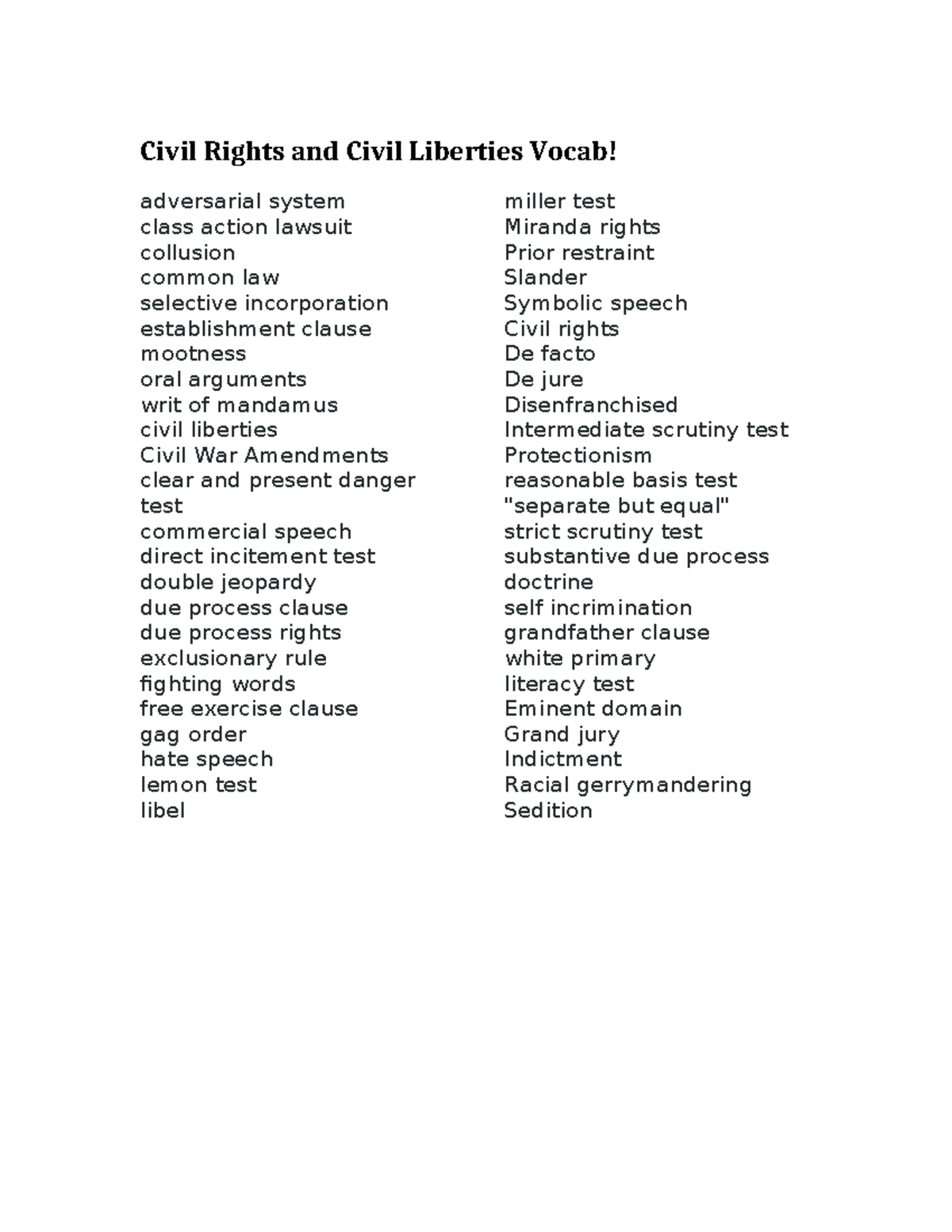 Civil Rights and Civil Liberties Vocab!

adversarial system
class action lawsuit
collusion
common law
selective incorporation
establishment clause
mootness
oral arguments
writ of mandamus
civil liberties
Civil War Amendments
clear and present danger test
commercial speech
direct incitement test
double jeopardy
due process clause
due process rights
exclusionary rule
fighting words
free exercise clause
gag order
hate speech
lemon test
libel

miller test
Miranda rights
Prior restraint
Slander
Symbolic speech
Civil rights
De facto
De jure
Disenfranchised
Intermediate scrutiny test
Protectionism
reasonable basis test
"separate but equal"
strict scrutiny test
substantive due process doctrine
self incrimination
grandfather clause
white primary
literacy test
Eminent domain
Grand jury
Indictment
Racial gerrymandering
Sedition